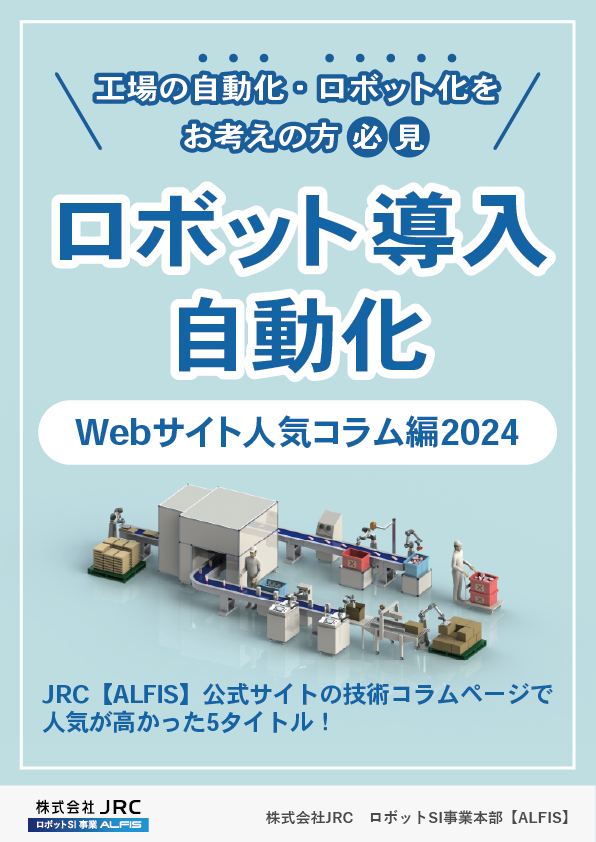 工場の自動化・ロボット化を
お考えの方 必見

ロボット導入
自動化

Webサイト人気コラム編2024

JRC【ALFIS】公式サイトの技術コラムページで人気が高かった5タイトル！

株式会社 JRC
ロボットSI事業 ALFIS

株式会社JRC　ロボットSI事業本部【ALFIS】